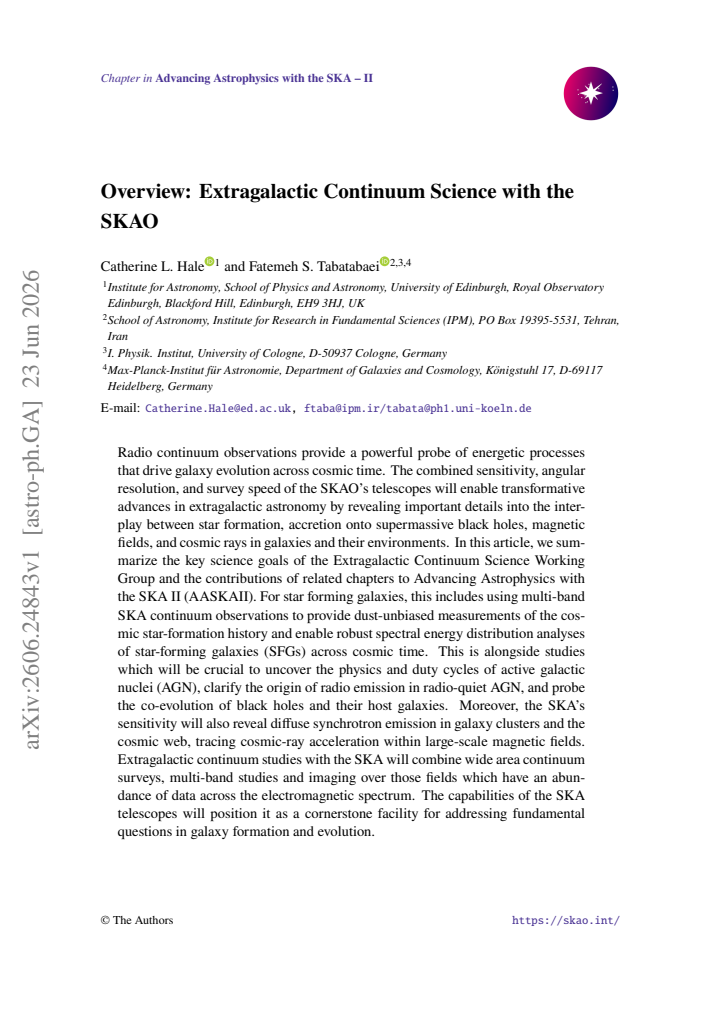 Chapter in Advancing Astrophysics with the SKA – II

Overview: Extragalactic Continuum Science with the SKAO

Catherine L. Hale$^{1}$ and Fatemeh S. Tabatabaei$^{2,3,4}$

$^{1}$Institute for Astronomy, School of Physics and Astronomy, University of Edinburgh, Royal Observatory Edinburgh, Blackford Hill, Edinburgh, EH9 3HJ, UK

$^{2}$School of Astronomy, Institute for Research in Fundamental Sciences (IPM), PO Box 19395-5531, Tehran, Iran

$^{3}$I. Physik. Institut, University of Cologne, D-50937 Cologne, Germany

$^{4}$Max-Planck-Institut für Astronomie, Department of Galaxies and Cosmology, Königstuhl 17, D-69117 Heidelberg, Germany

E-mail: Catherine.Hale@ed.ac.uk, ftaba@ipm.ir/tabata@ph1.uni-koeln.de

Radio continuum observations provide a powerful probe of energetic processes that drive galaxy evolution across cosmic time. The combined sensitivity, angular resolution, and survey speed of the SKAO's telescopes will enable transformative advances in extragalactic astronomy by revealing important details into the interplay between star formation, accretion onto supermassive black holes, magnetic fields, and cosmic rays in galaxies and their environments. In this article, we summarize the key science goals of the Extragalactic Continuum Science Working Group and the contributions of related chapters to Advancing Astrophysics with the SKA II (AASKAII). For star forming galaxies, this includes using multi-band SKA continuum observations to provide dust-unbiased measurements of the cosmic star-formation history and enable robust spectral energy distribution analyses of star-forming galaxies (SFGs) across cosmic time. This is alongside studies which will be crucial to uncover the physics and duty cycles of active galactic nuclei (AGN), clarify the origin of radio emission in radio-quiet AGN, and probe the co-evolution of black holes and their host galaxies. Moreover, the SKA's sensitivity will also reveal diffuse synchrotron emission in galaxy clusters and the cosmic web, tracing cosmic-ray acceleration within large-scale magnetic fields. Extragalactic continuum studies with the SKA will combine wide area continuum surveys, multi-band studies and imaging over those fields which have an abundance of data across the electromagnetic spectrum. The capabilities of the SKA telescopes will position it as a cornerstone facility for addressing fundamental questions in galaxy formation and evolution.

© The Authors https://skao.int/

arXiv:2606.24843v1 [astro-ph.GA] 23 Jun 2026